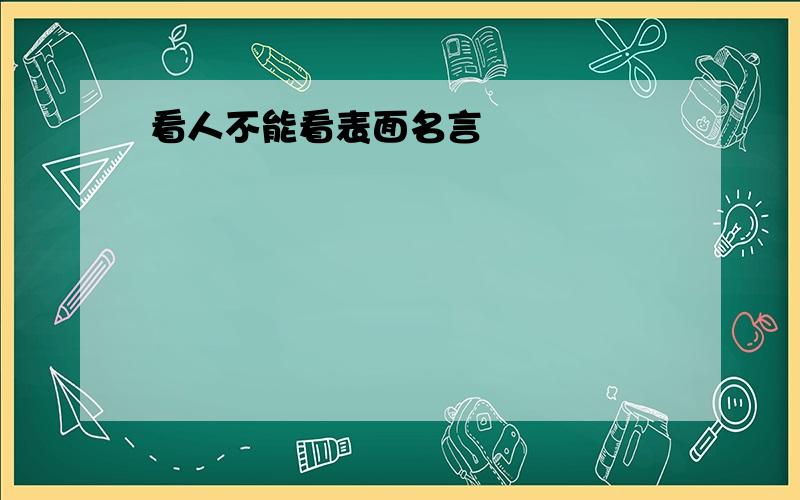 看人不能看表面名言